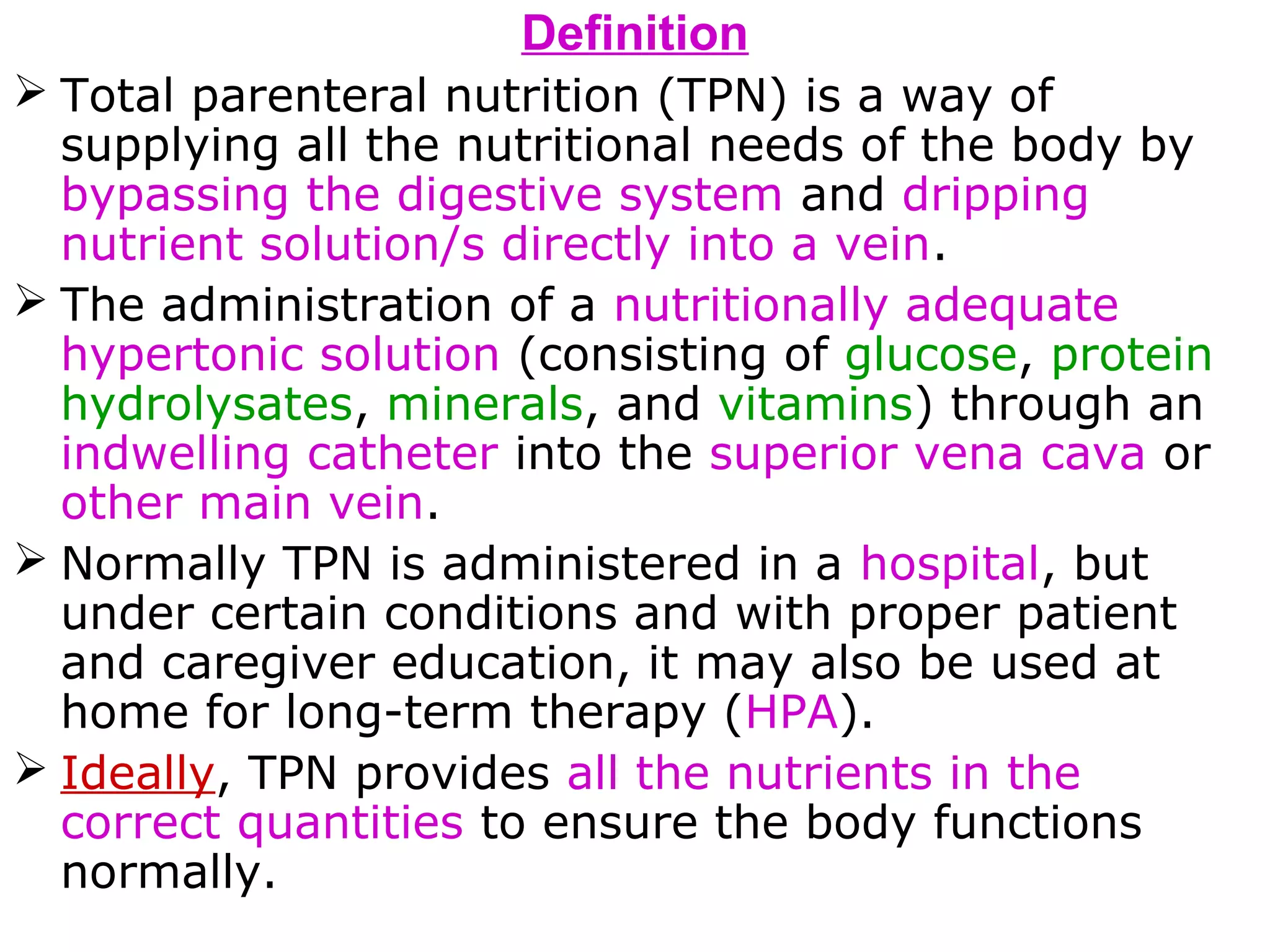 Definition

➢ Total parenteral nutrition (TPN) is a way of supplying all the nutritional needs of the body by bypassing the digestive system and dripping nutrient solution/s directly into a vein.

➢ The administration of a nutritionally adequate hypertonic solution (consisting of glucose, protein hydrolysates, minerals, and vitamins) through an indwelling catheter into the superior vena cava or other main vein.

➢ Normally TPN is administered in a hospital, but under certain conditions and with proper patient and caregiver education, it may also be used at home for long-term therapy (HPA).

➢ Ideally, TPN provides all the nutrients in the correct quantities to ensure the body functions normally.